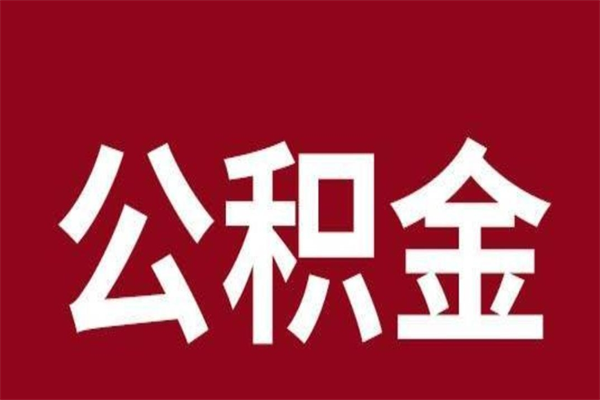 公积金